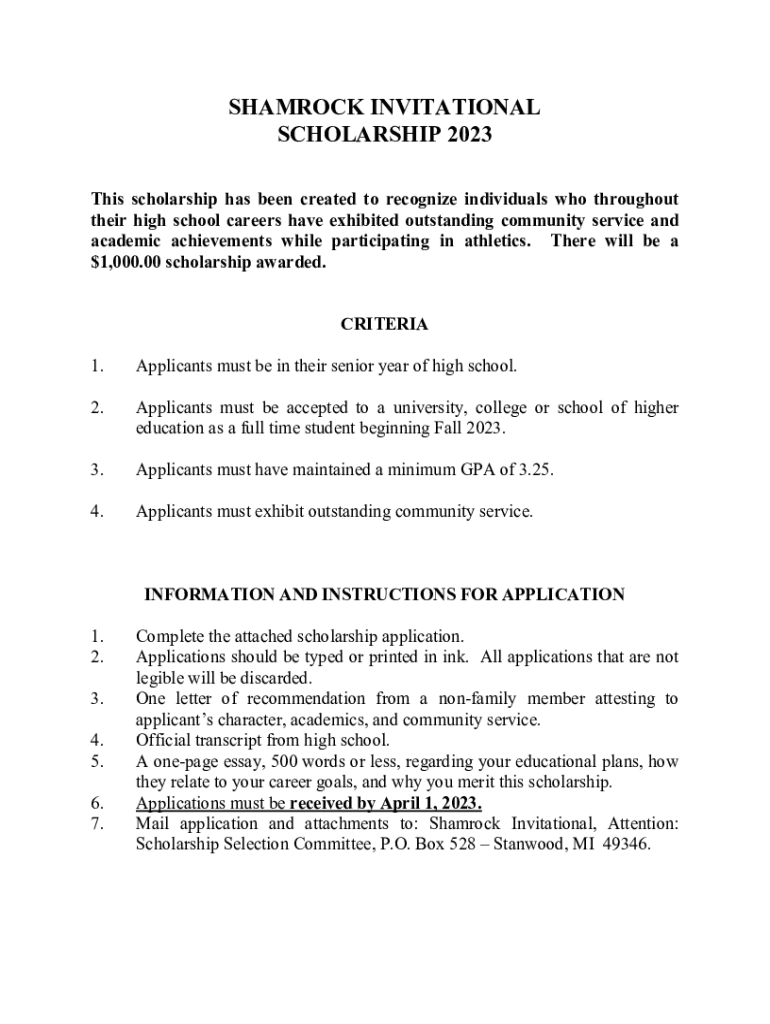 SHAMROCK INVITATIONAL
SCHOLARSHIP 2023

This scholarship has been created to recognize individuals who throughout their high school careers have exhibited outstanding community service and academic achievements while participating in athletics. There will be a $1,000.00 scholarship awarded.

CRITERIA

1. Applicants must be in their senior year of high school.

2. Applicants must be accepted to a university, college or school of higher education as a full time student beginning Fall 2023.

3. Applicants must have maintained a minimum GPA of 3.25.

4. Applicants must exhibit outstanding community service.

INFORMATION AND INSTRUCTIONS FOR APPLICATION

1. Complete the attached scholarship application.
2. Applications should be typed or printed in ink. All applications that are not legible will be discarded.
3. One letter of recommendation from a non-family member attesting to applicant's character, academics, and community service.
4. Official transcript from high school.
5. A one-page essay, 500 words or less, regarding your educational plans, how they relate to your career goals, and why you merit this scholarship.
6. Applications must be received by April 1, 2023.
7. Mail application and attachments to: Shamrock Invitational, Attention: Scholarship Selection Committee, P.O. Box 528 – Stanwood, MI 49346.